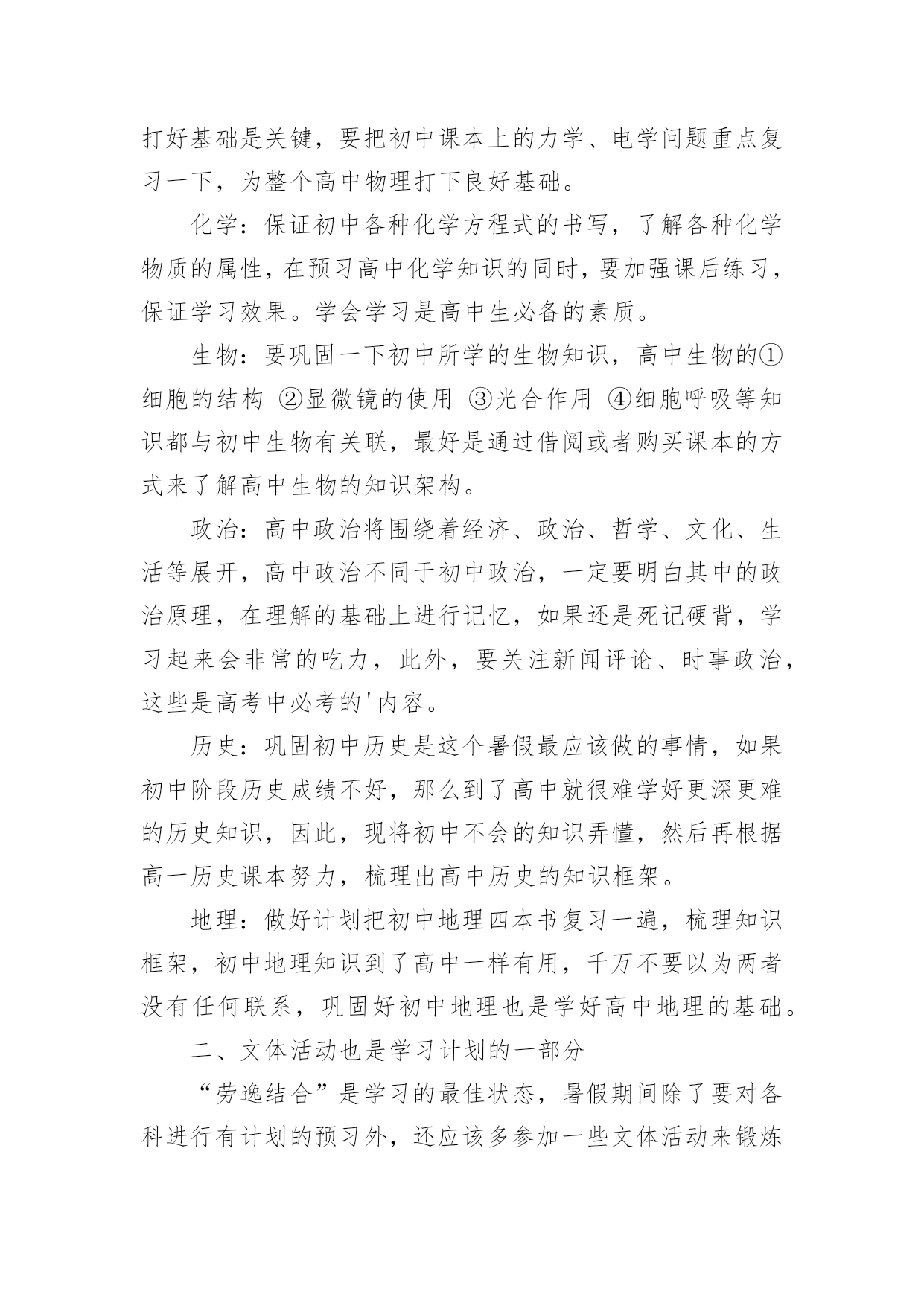 打好基础是关键，要把初中课本上的力学、电学问题重点复习一下，为整个高中物理打下良好基础。

化学：保证初中各种化学方程式的书写，了解各种化学物质的属性，在预习高中化学知识的同时，要加强课后练习，保证学习效果。学会学习是高中生必备的素质。

生物：要巩固一下初中所学的生物知识，高中生物的①细胞的结构 ②显微镜的使用 ③光合作用 ④细胞呼吸等知识都与初中生物有关联，最好是通过借阅或者购买课本的方式来了解高中生物的知识架构。

政治：高中政治将围绕着经济、政治、哲学、文化、生活等展开，高中政治不同于初中政治，一定要明白其中的政治原理，在理解的基础上进行记忆，如果还是死记硬背，学习起来会非常的吃力，此外，要关注新闻评论、时事政治，这些是高考中必考的'内容。

历史：巩固初中历史是这个暑假最应该做的事情，如果初中阶段历史成绩不好，那么到了高中就很难学好更深更难的历史知识，因此，现将初中不会的知识弄懂，然后再根据高一历史课本努力，梳理出高中历史的知识框架。

地理：做好计划把初中地理四本书复习一遍，梳理知识框架，初中地理知识到了高中一样有用，千万不要以为两者没有任何联系，巩固好初中地理也是学好高中地理的基础。

二、文体活动也是学习计划的一部分

“劳逸结合”是学习的最佳状态，暑假期间除了要对各科进行有计划的预习外，还应该多参加一些文体活动来锻炼